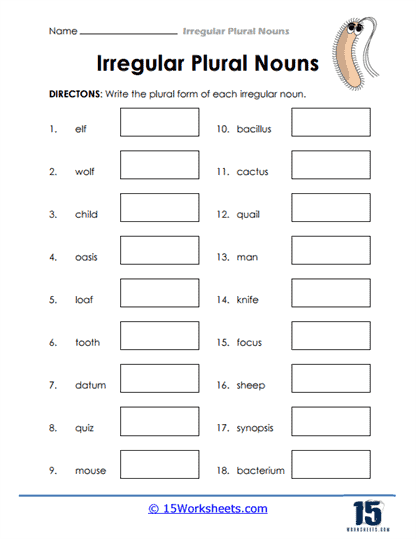 Name ______________ Irregular Plural Nouns

Irregular Plural Nouns

DIRECTONS: Write the plural form of each irregular noun.

1. elf

2. wolf

3. child

4. oasis

5. loaf

6. tooth

7. datum

8. quiz

9. mouse

10. bacillus

11. cactus

12. quail

13. man

14. knife

15. focus

16. sheep

17. synopsis

18. bacterium

© 15Worksheets.com

15
WORKSHEETS.COM